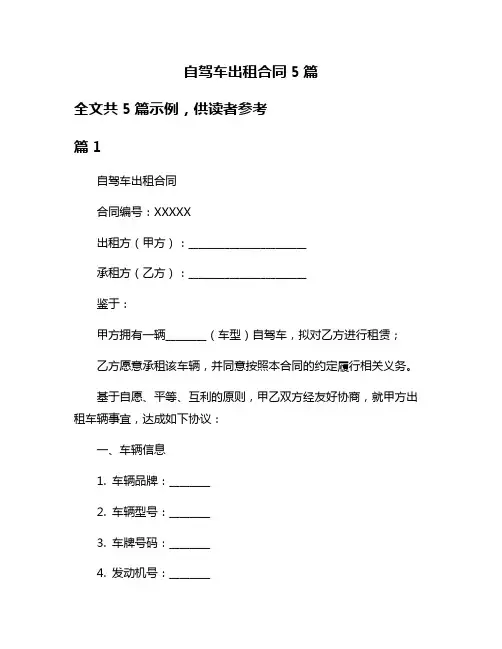 自驾车出租合同 5 篇

全文共 5 篇示例，供读者参考

篇 1

自驾车出租合同

合同编号：XXXXX

出租方（甲方）：______________________

承租方（乙方）：______________________

鉴于：

甲方拥有一辆________（车型）自驾车，拟对乙方进行租赁；

乙方愿意承租该车辆，并同意按照本合同的约定履行相关义务。

基于自愿、平等、互利的原则，甲乙双方经友好协商，就甲方出租车辆事宜，达成如下协议：

一、车辆信息

1. 车辆品牌：________

2. 车辆型号：________

3. 车牌号码：________

4. 发动机号：________